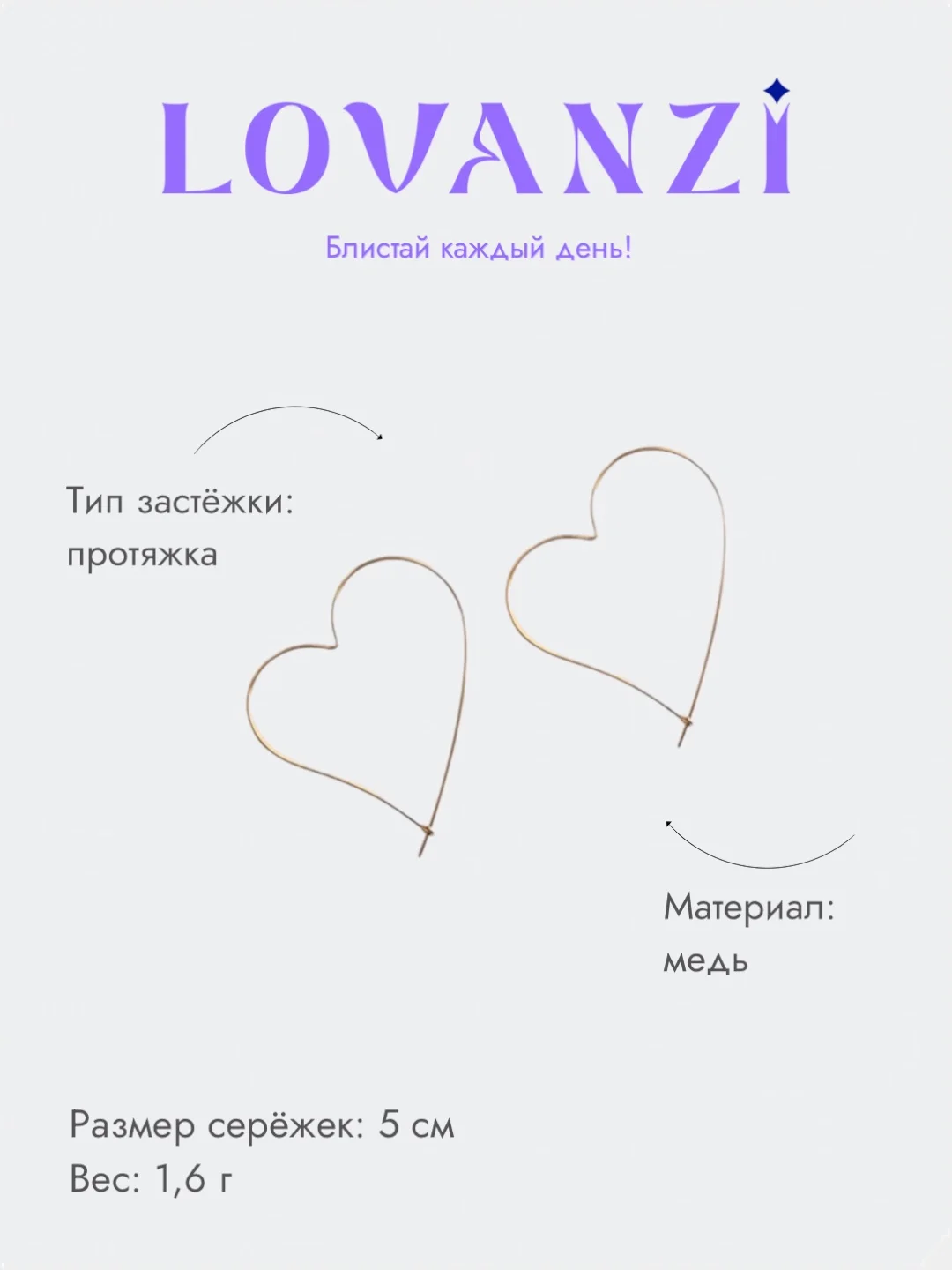 LOVANZI

Блистай каждый день!

Тип застёжки: протяжка

Материал: медь

Размер серёжек: 5 см
Вес: 1,6 г